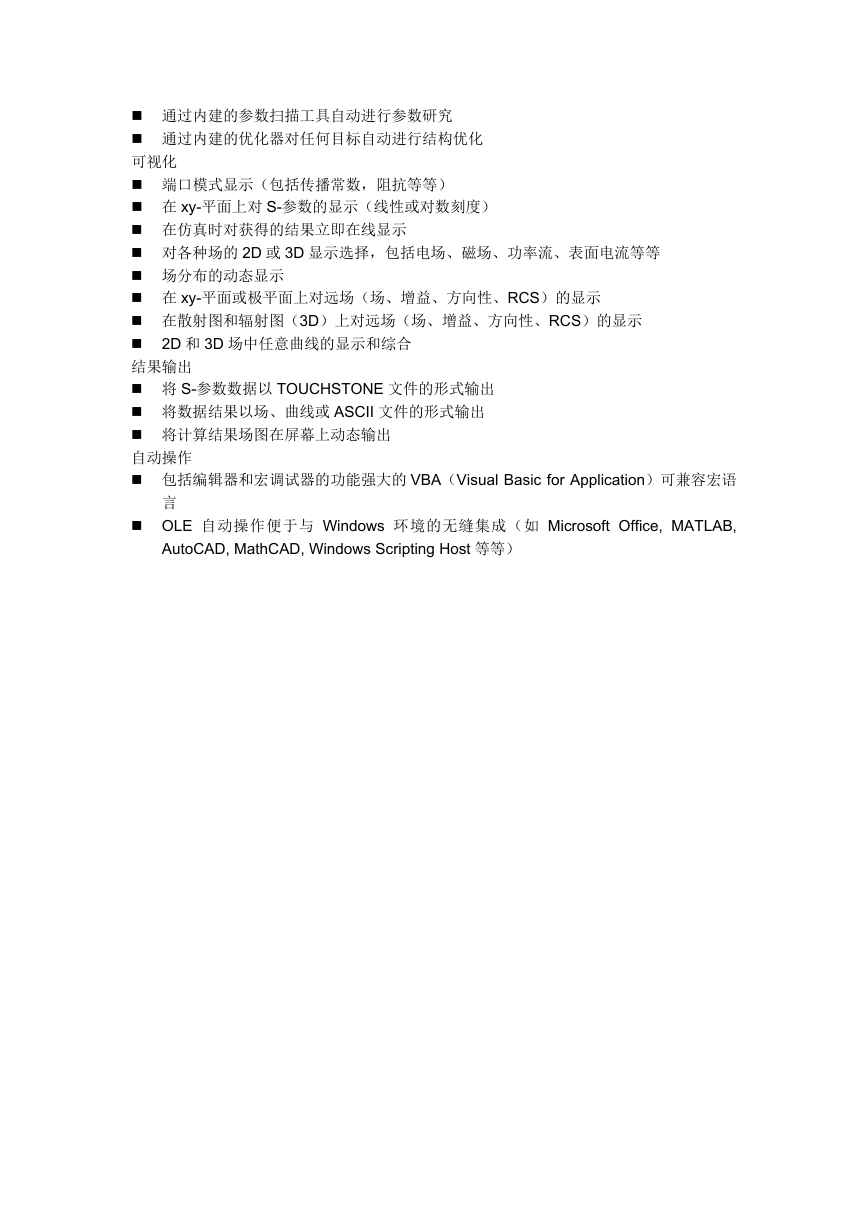 ■ 通过内建的参数扫描工具自动进行参数研究
■ 通过内建的优化器对任何目标自动进行结构优化
可视化
■ 端口模式显示（包括传播常数，阻抗等等）
■ 在 xy-平面上对 S-参数的显示（线性或对数刻度）
■ 在仿真时对获得的结果立即在线显示
■ 对各种场的 2D 或 3D 显示选择，包括电场、磁场、功率流、表面电流等等
■ 场分布的动态显示
■ 在 xy-平面或极平面上对远场（场、增益、方向性、RCS）的显示
■ 在散射图和辐射图（3D）上对远场（场、增益、方向性、RCS）的显示
■ 2D 和 3D 场中任意曲线的显示和综合
结果输出
■ 将 S-参数数据以 TOUCHSTONE 文件的形式输出
■ 将数据结果以场、曲线或 ASCII 文件的形式输出
■ 将计算结果场图在屏幕上动态输出
自动操作
■ 包括编辑器和宏调试器的功能强大的 VBA（Visual Basic for Application）可兼容宏语言
■ OLE 自动操作便于与 Windows 环境的无缝集成（如 Microsoft Office, MATLAB, AutoCAD, MathCAD, Windows Scripting Host 等等）